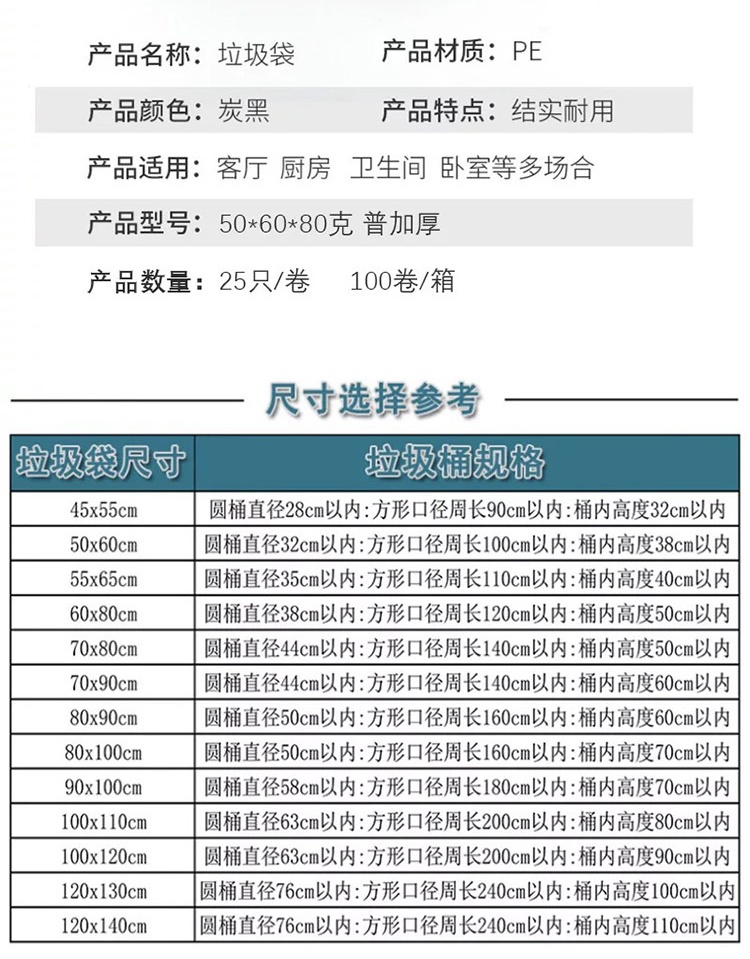 产品名称：垃圾袋　　产品材质：PE

产品颜色：炭黑　　产品特点：结实耐用

产品适用：客厅 厨房 卫生间 卧室等多场合

产品型号：50*60*80克 普加厚

产品数量：25只/卷　100卷/箱

尺寸选择参考

| 垃圾袋尺寸 | 垃圾桶规格 |
|---|---|
| 45x55cm | 圆桶直径28cm以内:方形口径周长90cm以内:桶内高度32cm以内 |
| 50x60cm | 圆桶直径32cm以内:方形口径周长100cm以内:桶内高度38cm以内 |
| 55x65cm | 圆桶直径35cm以内:方形口径周长110cm以内:桶内高度40cm以内 |
| 60x80cm | 圆桶直径38cm以内:方形口径周长120cm以内:桶内高度50cm以内 |
| 70x80cm | 圆桶直径44cm以内:方形口径周长140cm以内:桶内高度50cm以内 |
| 70x90cm | 圆桶直径44cm以内:方形口径周长140cm以内:桶内高度60cm以内 |
| 80x90cm | 圆桶直径50cm以内:方形口径周长160cm以内:桶内高度60cm以内 |
| 80x100cm | 圆桶直径50cm以内:方形口径周长160cm以内:桶内高度70cm以内 |
| 90x100cm | 圆桶直径58cm以内:方形口径周长180cm以内:桶内高度70cm以内 |
| 100x110cm | 圆桶直径63cm以内:方形口径周长200cm以内:桶内高度80cm以内 |
| 100x120cm | 圆桶直径63cm以内:方形口径周长200cm以内:桶内高度90cm以内 |
| 120x130cm | 圆桶直径76cm以内:方形口径周长240cm以内:桶内高度100cm以内 |
| 120x140cm | 圆桶直径76cm以内:方形口径周长240cm以内:桶内高度110cm以内 |